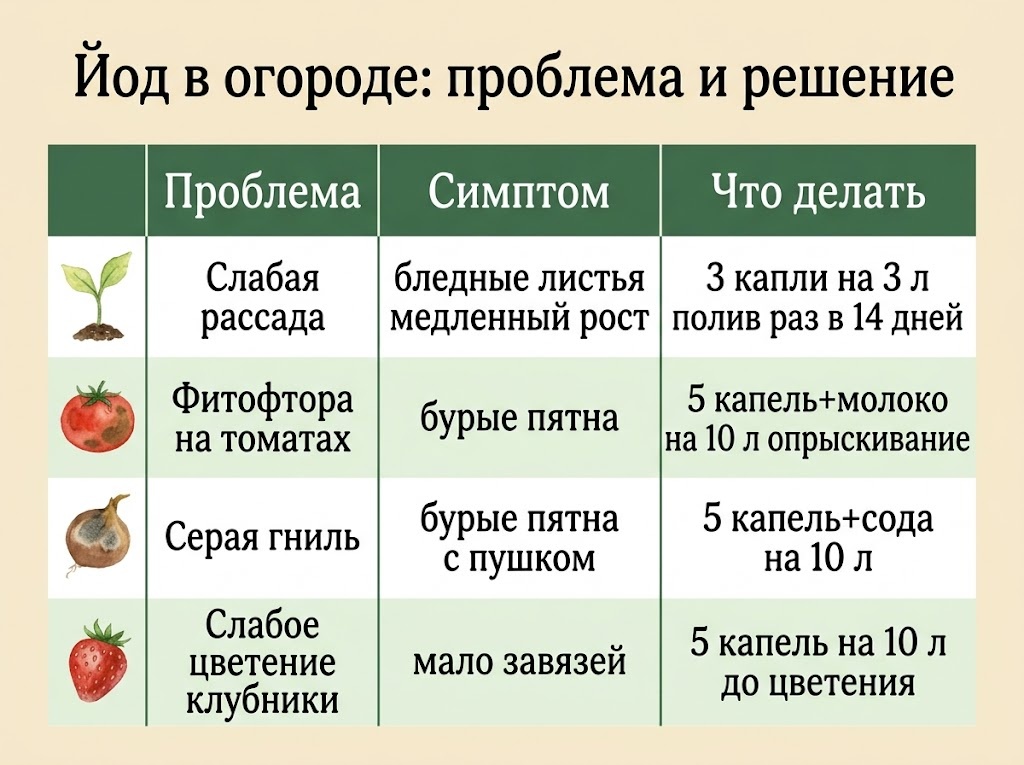 Йод в огороде: проблема и решение

| | Проблема | Симптом | Что делать |
|---|---|---|---|
| | Слабая рассада | бледные листья медленный рост | 3 капли на 3 л полив раз в 14 дней |
| | Фитофтора на томатах | бурые пятна | 5 капель+молоко на 10 л опрыскивание |
| | Серая гниль | бурые пятна с пушком | 5 капель+сода на 10 л |
| | Слабое цветение клубники | мало завязей | 5 капель на 10 л до цветения |